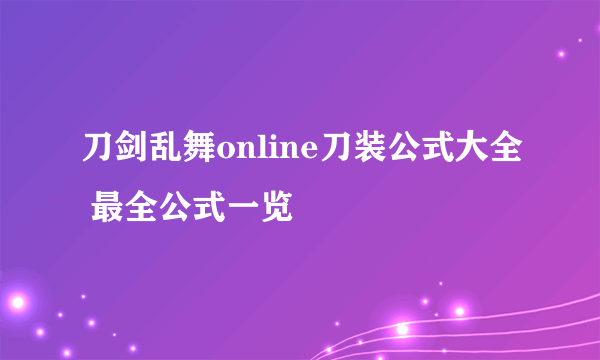 刀剑乱舞online刀装公式大全 最全公式一览